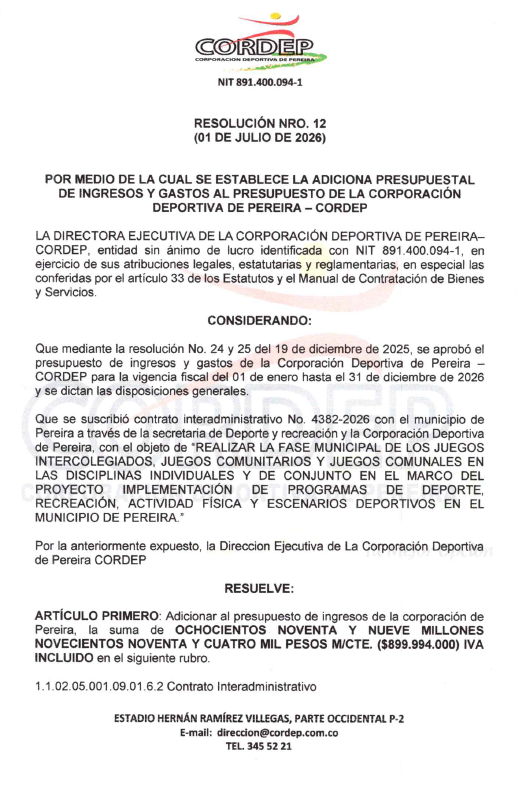 CORDEP
CORPORACION DEPORTIVA DE PEREIRA

NIT 891.400.094-1

RESOLUCIÓN NRO. 12
(01 DE JULIO DE 2026)

POR MEDIO DE LA CUAL SE ESTABLECE LA ADICIONA PRESUPUESTAL DE INGRESOS Y GASTOS AL PRESUPUESTO DE LA CORPORACIÓN DEPORTIVA DE PEREIRA – CORDEP

LA DIRECTORA EJECUTIVA DE LA CORPORACIÓN DEPORTIVA DE PEREIRA– CORDEP, entidad sin ánimo de lucro identificada con NIT 891.400.094-1, en ejercicio de sus atribuciones legales, estatutarias y reglamentarias, en especial las conferidas por el artículo 33 de los Estatutos y el Manual de Contratación de Bienes y Servicios.

CONSIDERANDO:

Que mediante la resolución No. 24 y 25 del 19 de diciembre de 2025, se aprobó el presupuesto de ingresos y gastos de la Corporación Deportiva de Pereira – CORDEP para la vigencia fiscal del 01 de enero hasta el 31 de diciembre de 2026 y se dictan las disposiciones generales.

Que se suscribió contrato interadministrativo No. 4382-2026 con el municipio de Pereira a través de la secretaria de Deporte y recreación y la Corporación Deportiva de Pereira, con el objeto de "REALIZAR LA FASE MUNICIPAL DE LOS JUEGOS INTERCOLEGIADOS, JUEGOS COMUNITARIOS Y JUEGOS COMUNALES EN LAS DISCIPLINAS INDIVIDUALES Y DE CONJUNTO EN EL MARCO DEL PROYECTO IMPLEMENTACIÓN DE PROGRAMAS DE DEPORTE, RECREACIÓN, ACTIVIDAD FÍSICA Y ESCENARIOS DEPORTIVOS EN EL MUNICIPIO DE PEREIRA."

Por la anteriormente expuesto, la Direccion Ejecutiva de La Corporación Deportiva de Pereira CORDEP

RESUELVE:

ARTÍCULO PRIMERO: Adicionar al presupuesto de ingresos de la corporación de Pereira, la suma de OCHOCIENTOS NOVENTA Y NUEVE MILLONES NOVECIENTOS NOVENTA Y CUATRO MIL PESOS M/CTE. ($899.994.000) IVA INCLUIDO en el siguiente rubro.

1.1.02.05.001.09.01.6.2 Contrato Interadministrativo

ESTADIO HERNÁN RAMÍREZ VILLEGAS, PARTE OCCIDENTAL P-2
E-mail: direccion@cordep.com.co
TEL. 345 52 21